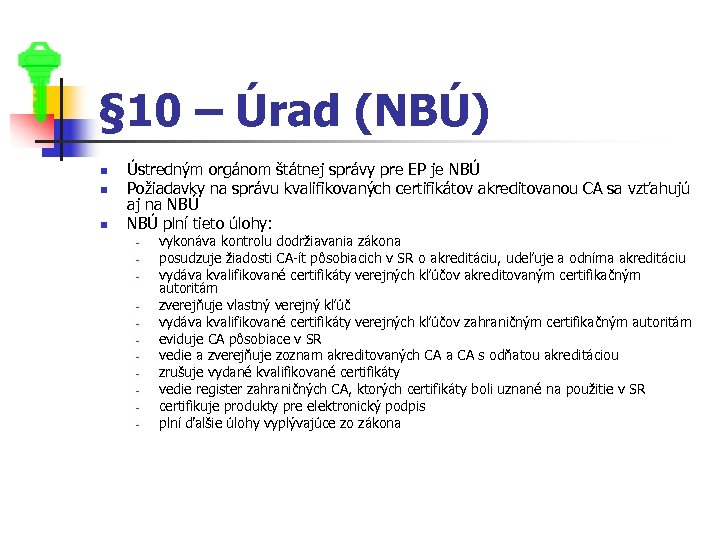 §10 – Úrad (NBÚ)

- Ústredným orgánom štátnej správy pre EP je NBÚ
- Požiadavky na správu kvalifikovaných certifikátov akreditovanou CA sa vzťahujú aj na NBÚ
- NBÚ plní tieto úlohy:
  - vykonáva kontrolu dodržiavania zákona
  - posudzuje žiadosti CA-ít pôsobiacich v SR o akreditáciu, udeľuje a odníma akreditáciu
  - vydáva kvalifikované certifikáty verejných kľúčov akreditovaným certifikačným autoritám
  - zverejňuje vlastný verejný kľúč
  - vydáva kvalifikované certifikáty verejných kľúčov zahraničným certifikačným autoritám
  - eviduje CA pôsobiace v SR
  - vedie a zverejňuje zoznam akreditovaných CA a CA s odňatou akreditáciou
  - zrušuje vydané kvalifikované certifikáty
  - vedie register zahraničných CA, ktorých certifikáty boli uznané na použitie v SR
  - certifikuje produkty pre elektronický podpis
  - plní ďalšie úlohy vyplývajúce zo zákona